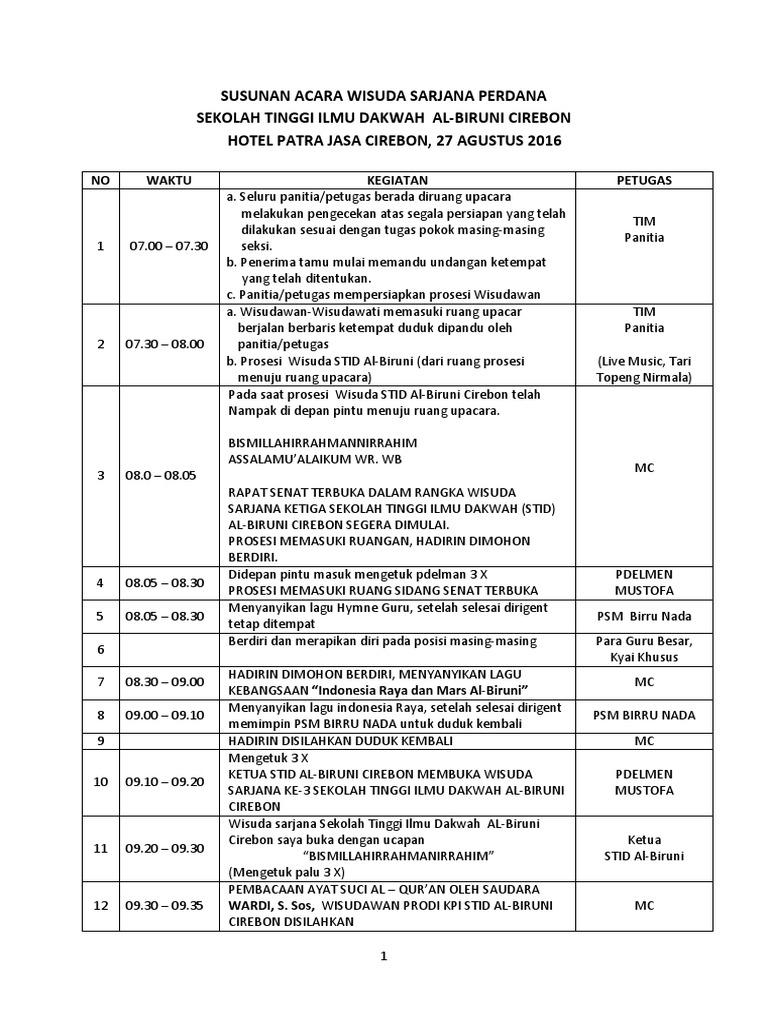 SUSUNAN ACARA WISUDA SARJANA PERDANA
SEKOLAH TINGGI ILMU DAKWAH AL-BIRUNI CIREBON
HOTEL PATRA JASA CIREBON, 27 AGUSTUS 2016

| NO | WAKTU | KEGIATAN | PETUGAS |
|---|---|---|---|
| 1 | 07.00 – 07.30 | a. Seluru panitia/petugas berada diruang upacara melakukan pengecekan atas segala persiapan yang telah dilakukan sesuai dengan tugas pokok masing-masing seksi. b. Penerima tamu mulai memandu undangan ketempat yang telah ditentukan. c. Panitia/petugas mempersiapkan prosesi Wisudawan | TIM Panitia |
| 2 | 07.30 – 08.00 | a. Wisudawan-Wisudawati memasuki ruang upacar berjalan berbaris ketempat duduk dipandu oleh panitia/petugas b. Prosesi Wisuda STID Al-Biruni (dari ruang prosesi menuju ruang upacara) | TIM Panitia (Live Music, Tari Topeng Nirmala) |
| 3 | 08.0 – 08.05 | Pada saat prosesi Wisuda STID Al-Biruni Cirebon telah Nampak di depan pintu menuju ruang upacara. BISMILLAHIRRAHMANNIRRAHIM ASSALAMU'ALAIKUM WR. WB RAPAT SENAT TERBUKA DALAM RANGKA WISUDA SARJANA KETIGA SEKOLAH TINGGI ILMU DAKWAH (STID) AL-BIRUNI CIREBON SEGERA DIMULAI. PROSESI MEMASUKI RUANGAN, HADIRIN DIMOHON BERDIRI. | MC |
| 4 | 08.05 – 08.30 | Didepan pintu masuk mengetuk pdelman 3 X PROSESI MEMASUKI RUANG SIDANG SENAT TERBUKA | PDELMEN MUSTOFA |
| 5 | 08.05 – 08.30 | Menyanyikan lagu Hymne Guru, setelah selesai dirigent tetap ditempat | PSM Birru Nada |
| 6 | | Berdiri dan merapikan diri pada posisi masing-masing | Para Guru Besar, Kyai Khusus |
| 7 | 08.30 – 09.00 | HADIRIN DIMOHON BERDIRI, MENYANYIKAN LAGU KEBANGSAAN "Indonesia Raya dan Mars Al-Biruni" | MC |
| 8 | 09.00 – 09.10 | Menyanyikan lagu indonesia Raya, setelah selesai dirigent memimpin PSM BIRRU NADA untuk duduk kembali | PSM BIRRU NADA |
| 9 | | HADIRIN DISILAHKAN DUDUK KEMBALI | MC |
| 10 | 09.10 – 09.20 | Mengetuk 3 X KETUA STID AL-BIRUNI CIREBON MEMBUKA WISUDA SARJANA KE-3 SEKOLAH TINGGI ILMU DAKWAH AL-BIRUNI CIREBON | PDELMEN MUSTOFA |
| 11 | 09.20 – 09.30 | Wisuda sarjana Sekolah Tinggi Ilmu Dakwah Al-Biruni Cirebon saya buka dengan ucapan "BISMILLAHIRRAHMANIRRAHIM" (Mengetuk palu 3 X) | Ketua STID Al-Biruni |
| 12 | 09.30 – 09.35 | PEMBACAAN AYAT SUCI AL – QUR'AN OLEH SAUDARA WARDI, S. Sos, WISUDAWAN PRODI KPI STID AL-BIRUNI CIREBON DISILAHKAN | MC |

1